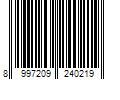 8 997209 240219